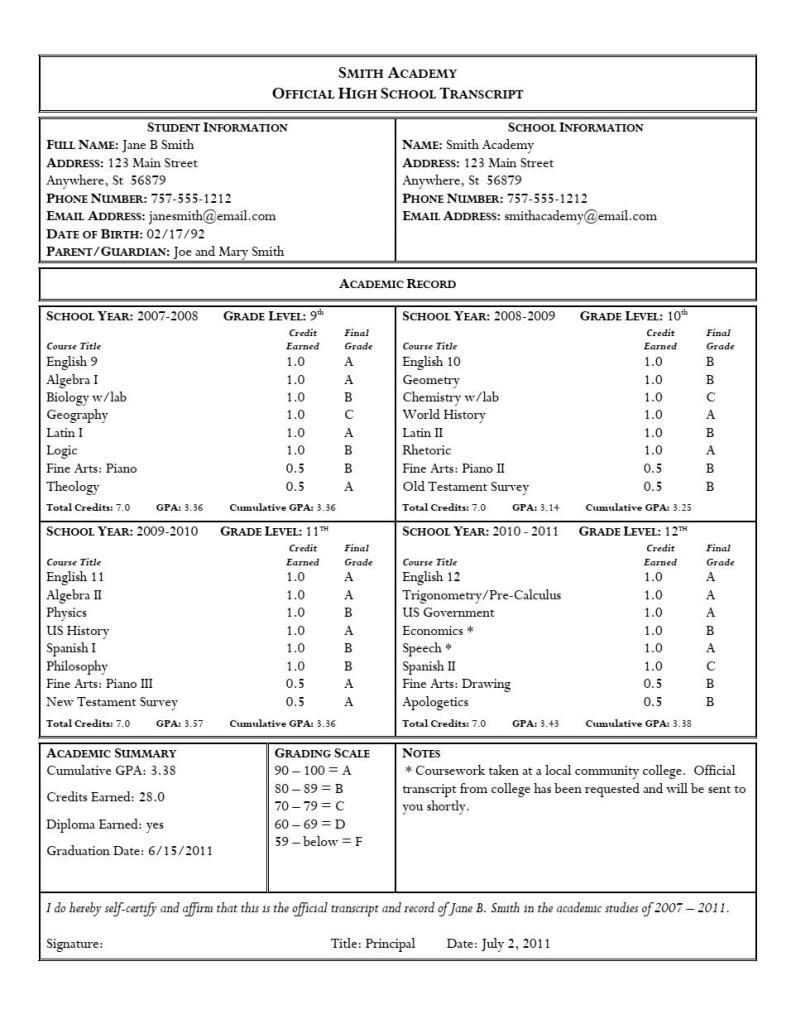 SMITH ACADEMY
OFFICIAL HIGH SCHOOL TRANSCRIPT

STUDENT INFORMATION
FULL NAME: Jane B Smith
ADDRESS: 123 Main Street
Anywhere, St 56879
PHONE NUMBER: 757-555-1212
EMAIL ADDRESS: janesmith@email.com
DATE OF BIRTH: 02/17/92
PARENT/GUARDIAN: Joe and Mary Smith

SCHOOL INFORMATION
NAME: Smith Academy
ADDRESS: 123 Main Street
Anywhere, St 56879
PHONE NUMBER: 757-555-1212
EMAIL ADDRESS: smithacademy@email.com

ACADEMIC RECORD

SCHOOL YEAR: 2007-2008 GRADE LEVEL: 9th

| Course Title | Credit Earned | Final Grade |
|---|---|---|
| English 9 | 1.0 | A |
| Algebra I | 1.0 | A |
| Biology w/lab | 1.0 | B |
| Geography | 1.0 | C |
| Latin I | 1.0 | A |
| Logic | 1.0 | B |
| Fine Arts: Piano | 0.5 | B |
| Theology | 0.5 | A |

Total Credits: 7.0 GPA: 3.36 Cumulative GPA: 3.36

SCHOOL YEAR: 2008-2009 GRADE LEVEL: 10th

| Course Title | Credit Earned | Final Grade |
|---|---|---|
| English 10 | 1.0 | B |
| Geometry | 1.0 | B |
| Chemistry w/lab | 1.0 | C |
| World History | 1.0 | A |
| Latin II | 1.0 | B |
| Rhetoric | 1.0 | A |
| Fine Arts: Piano II | 0.5 | B |
| Old Testament Survey | 0.5 | B |

Total Credits: 7.0 GPA: 3.14 Cumulative GPA: 3.25

SCHOOL YEAR: 2009-2010 GRADE LEVEL: 11TH

| Course Title | Credit Earned | Final Grade |
|---|---|---|
| English 11 | 1.0 | A |
| Algebra II | 1.0 | A |
| Physics | 1.0 | B |
| US History | 1.0 | A |
| Spanish I | 1.0 | B |
| Philosophy | 1.0 | B |
| Fine Arts: Piano III | 0.5 | A |
| New Testament Survey | 0.5 | A |

Total Credits: 7.0 GPA: 3.57 Cumulative GPA: 3.36

SCHOOL YEAR: 2010 - 2011 GRADE LEVEL: 12TH

| Course Title | Credit Earned | Final Grade |
|---|---|---|
| English 12 | 1.0 | A |
| Trigonometry/Pre-Calculus | 1.0 | A |
| US Government | 1.0 | A |
| Economics * | 1.0 | B |
| Speech * | 1.0 | A |
| Spanish II | 1.0 | C |
| Fine Arts: Drawing | 0.5 | B |
| Apologetics | 0.5 | B |

Total Credits: 7.0 GPA: 3.43 Cumulative GPA: 3.38

ACADEMIC SUMMARY
Cumulative GPA: 3.38
Credits Earned: 28.0
Diploma Earned: yes
Graduation Date: 6/15/2011

GRADING SCALE
90 – 100 = A
80 – 89 = B
70 – 79 = C
60 – 69 = D
59 – below = F

NOTES
* Coursework taken at a local community college. Official transcript from college has been requested and will be sent to you shortly.

I do hereby self-certify and affirm that this is the official transcript and record of Jane B. Smith in the academic studies of 2007 – 2011.

Signature: Title: Principal Date: July 2, 2011